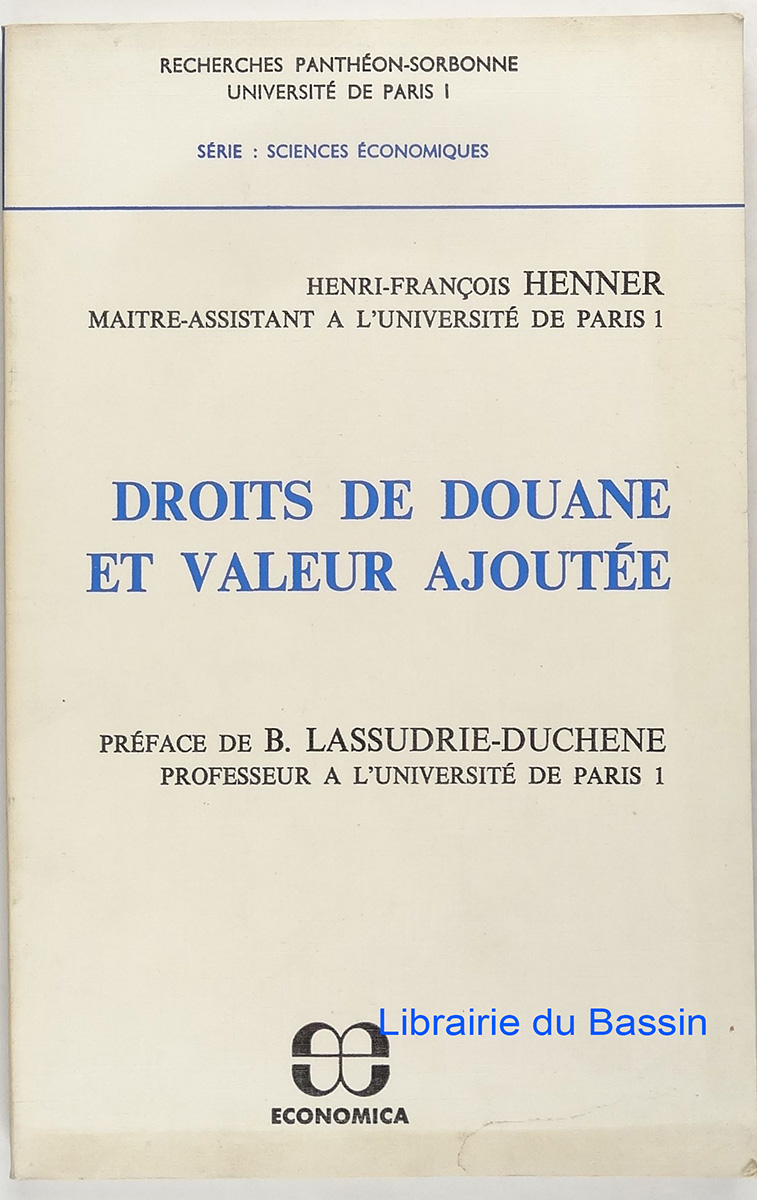 RECHERCHES PANTHÉON-SORBONNE
UNIVERSITÉ DE PARIS I

SÉRIE : SCIENCES ÉCONOMIQUES

HENRI-FRANÇOIS HENNER
MAITRE-ASSISTANT A L'UNIVERSITÉ DE PARIS 1

DROITS DE DOUANE
ET VALEUR AJOUTÉE

PRÉFACE DE B. LASSUDRIE-DUCHENE
PROFESSEUR A L'UNIVERSITÉ DE PARIS 1

Librairie du Bassin

ECONOMICA